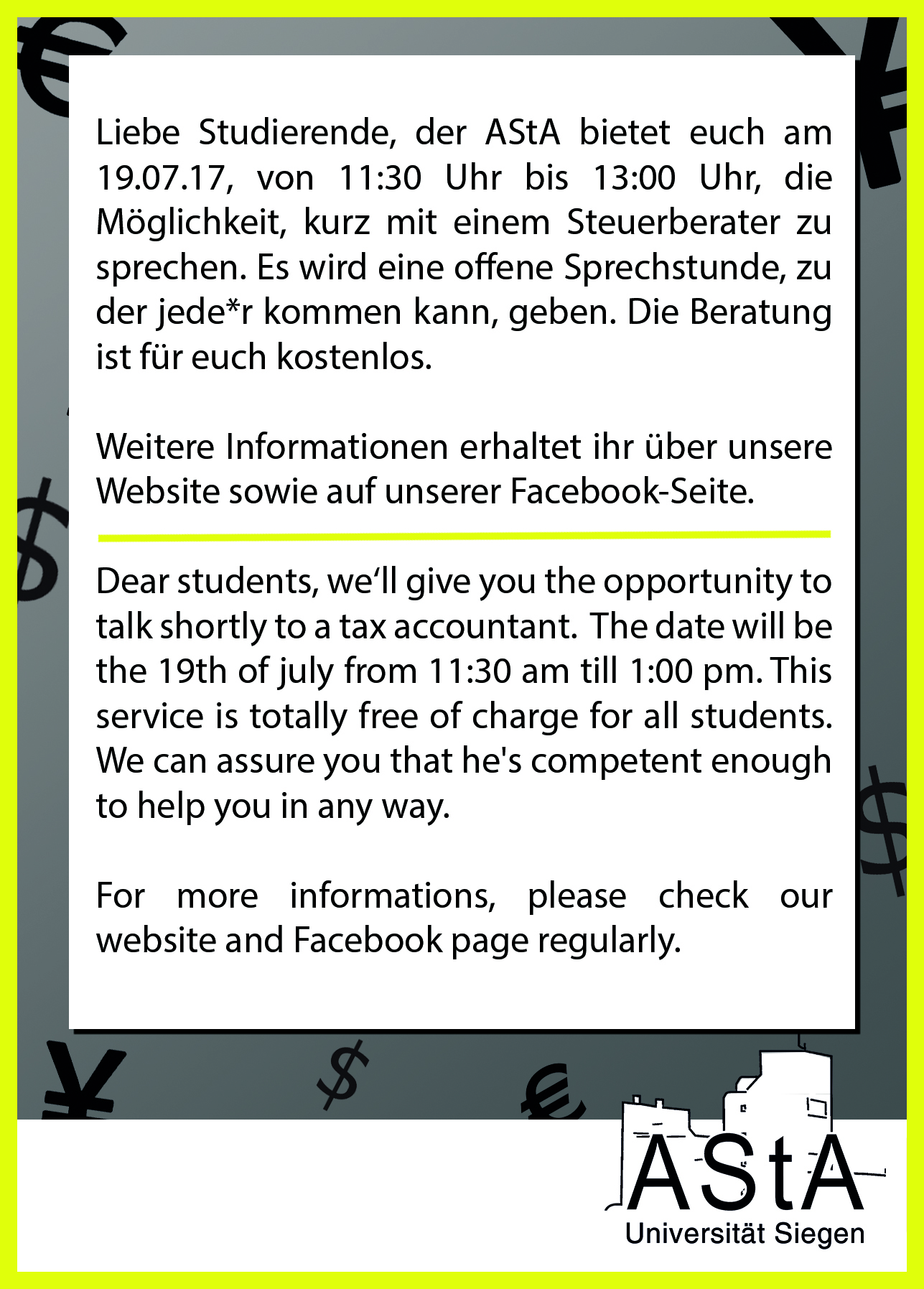 Liebe Studierende, der AStA bietet euch am 19.07.17, von 11:30 Uhr bis 13:00 Uhr, die Möglichkeit, kurz mit einem Steuerberater zu sprechen. Es wird eine offene Sprechstunde, zu der jede*r kommen kann, geben. Die Beratung ist für euch kostenlos.

Weitere Informationen erhaltet ihr über unsere Website sowie auf unserer Facebook-Seite.

Dear students, we‘ll give you the opportunity to talk shortly to a tax accountant. The date will be the 19th of july from 11:30 am till 1:00 pm. This service is totally free of charge for all students. We can assure you that he's competent enough to help you in any way.

For more informations, please check our website and Facebook page regularly.

AStA
Universität Siegen